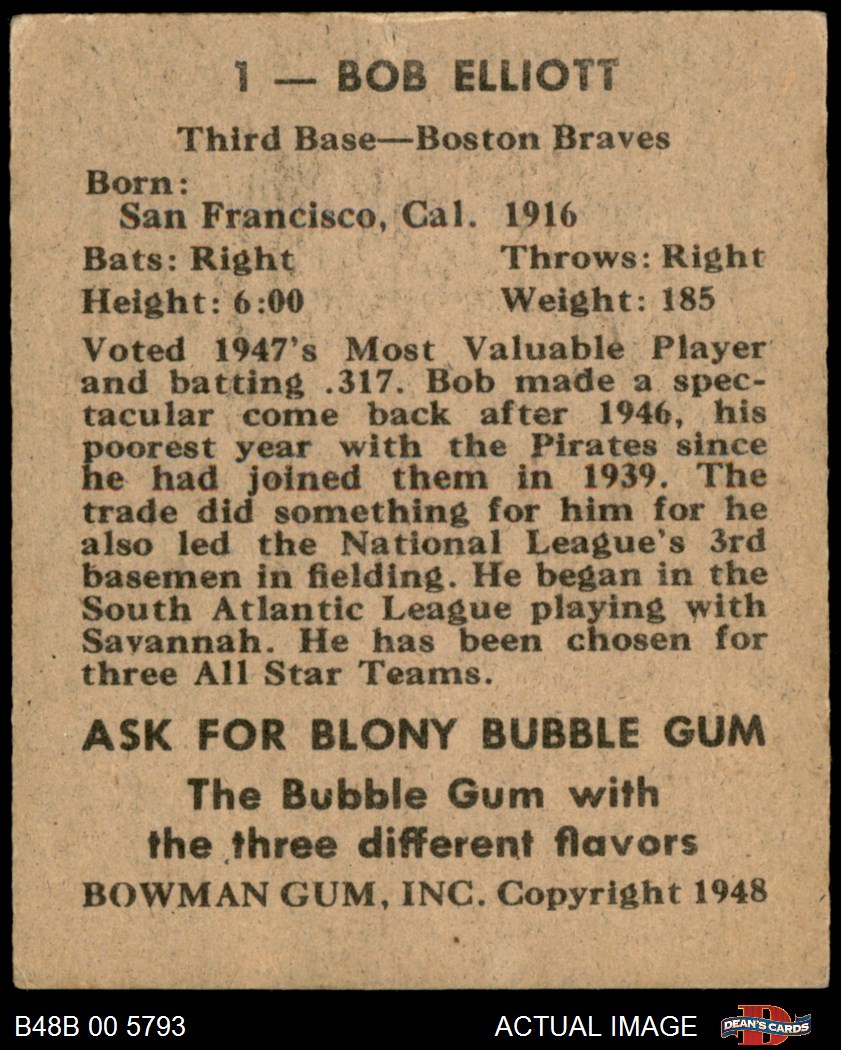 1 — BOB ELLIOTT

Third Base—Boston Braves

Born:
San Francisco, Cal. 1916

Bats: Right Throws: Right
Height: 6:00 Weight: 185

Voted 1947's Most Valuable Player and batting .317. Bob made a spectacular come back after 1946, his poorest year with the Pirates since he had joined them in 1939. The trade did something for him for he also led the National League's 3rd basemen in fielding. He began in the South Atlantic League playing with Savannah. He has been chosen for three All Star Teams.

ASK FOR BLONY BUBBLE GUM
The Bubble Gum with the three different flavors
BOWMAN GUM, INC. Copyright 1948

B48B 00 5793
ACTUAL IMAGE
DEAN'S CARDS